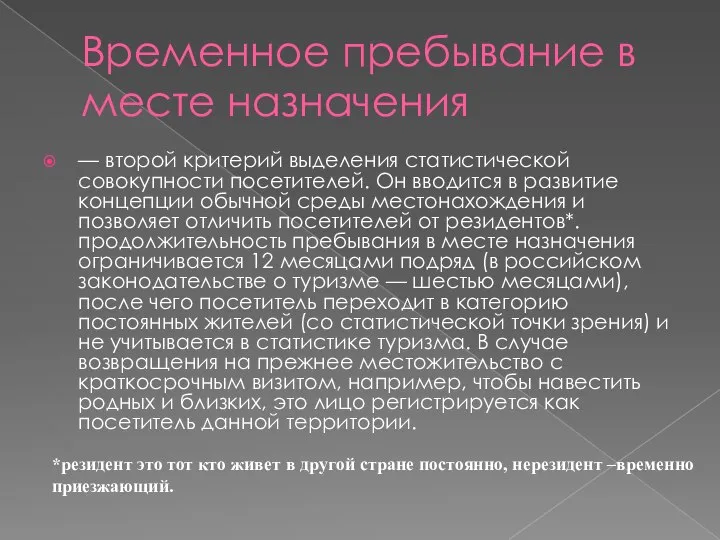 Временное пребывание в месте назначения

— второй критерий выделения статистической совокупности посетителей. Он вводится в развитие концепции обычной среды местонахождения и позволяет отличить посетителей от резидентов*. продолжительность пребывания в месте назначения ограничивается 12 месяцами подряд (в российском законодательстве о туризме — шестью месяцами), после чего посетитель переходит в категорию постоянных жителей (со статистической точки зрения) и не учитывается в статистике туризма. В случае возвращения на прежнее местожительство с краткосрочным визитом, например, чтобы навестить родных и близких, это лицо регистрируется как посетитель данной территории.

*резидент это тот кто живет в другой стране постоянно, нерезидент –временно приезжающий.